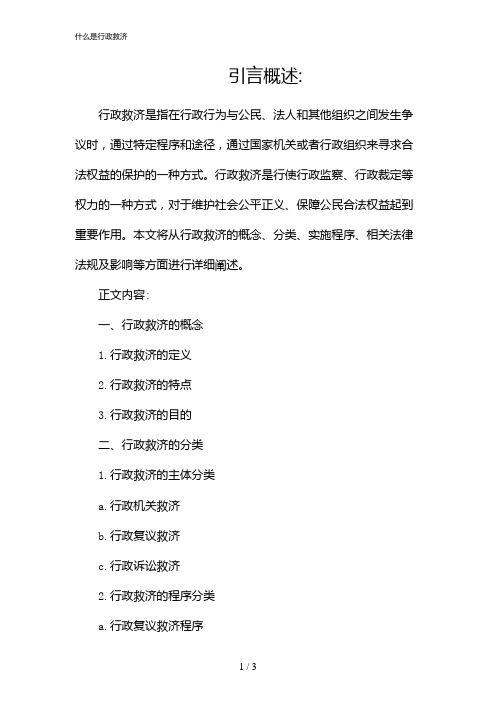 什么是行政救济

引言概述:

行政救济是指在行政行为与公民、法人和其他组织之间发生争议时，通过特定程序和途径，通过国家机关或者行政组织来寻求合法权益的保护的一种方式。行政救济是行使行政监察、行政裁定等权力的一种方式，对于维护社会公平正义、保障公民合法权益起到重要作用。本文将从行政救济的概念、分类、实施程序、相关法律法规及影响等方面进行详细阐述。

正文内容:

一、行政救济的概念

1. 行政救济的定义

2. 行政救济的特点

3. 行政救济的目的

二、行政救济的分类

1. 行政救济的主体分类

a. 行政机关救济

b. 行政复议救济

c. 行政诉讼救济

2. 行政救济的程序分类

a. 行政复议救济程序

1 / 3